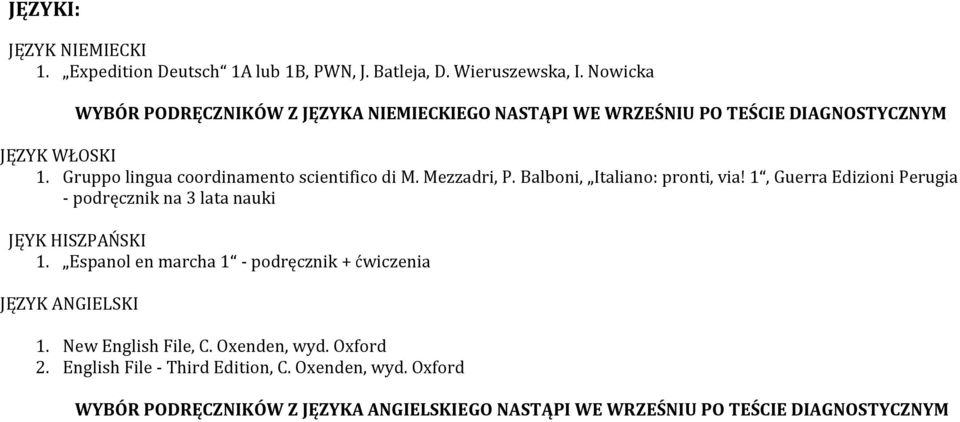 JĘZYKI:

JĘZYK NIEMIECKI
1. „Expedition Deutsch“ 1A lub 1B, PWN, J. Batleja, D. Wieruszewska, I. Nowicka

WYBÓR PODRĘCZNIKÓW Z JĘZYKA NIEMIECKIEGO NASTĄPI WE WRZEŚNIU PO TEŚCIE DIAGNOSTYCZNYM

JĘZYK WŁOSKI
1. Gruppo lingua coordinamento scientifico di M. Mezzadri, P. Balboni, „Italiano: pronti, via! 1“, Guerra Edizioni Perugia - podręcznik na 3 lata nauki

JĘYK HISZPAŃSKI
1. „Espanol en marcha 1“ - podręcznik + ćwiczenia

JĘZYK ANGIELSKI

1. New English File, C. Oxenden, wyd. Oxford
2. English File - Third Edition, C. Oxenden, wyd. Oxford

WYBÓR PODRĘCZNIKÓW Z JĘZYKA ANGIELSKIEGO NASTĄPI WE WRZEŚNIU PO TEŚCIE DIAGNOSTYCZNYM